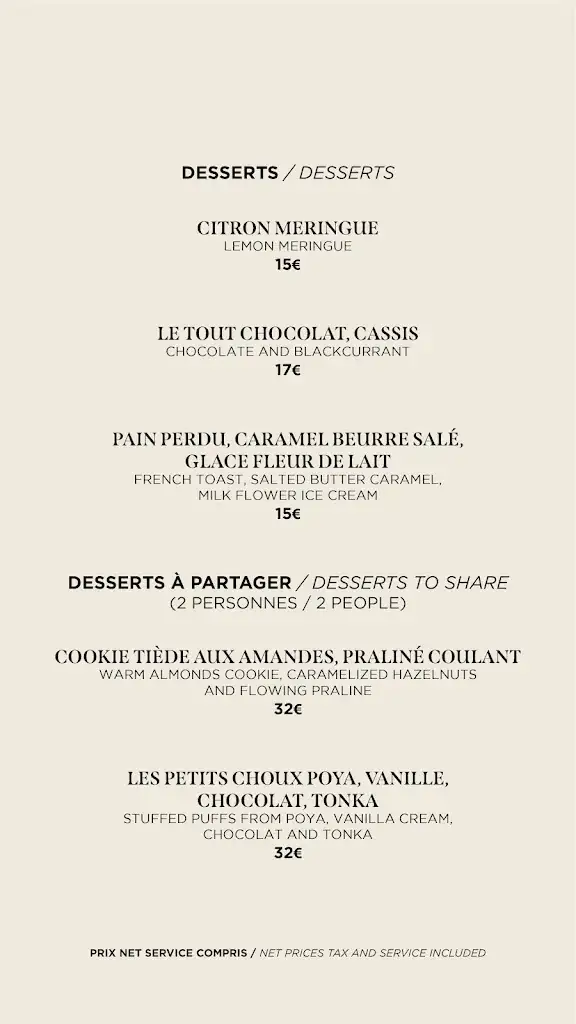 DESSERTS / DESSERTS

CITRON MERINGUE
LEMON MERINGUE
15€

LE TOUT CHOCOLAT, CASSIS
CHOCOLATE AND BLACKCURRANT
17€

PAIN PERDU, CARAMEL BEURRE SALÉ, GLACE FLEUR DE LAIT
FRENCH TOAST, SALTED BUTTER CARAMEL, MILK FLOWER ICE CREAM
15€

DESSERTS À PARTAGER / DESSERTS TO SHARE
(2 PERSONNES / 2 PEOPLE)

COOKIE TIÈDE AUX AMANDES, PRALINÉ COULANT
WARM ALMONDS COOKIE, CARAMELIZED HAZELNUTS AND FLOWING PRALINE
32€

LES PETITS CHOUX POYA, VANILLE, CHOCOLAT, TONKA
STUFFED PUFFS FROM POYA, VANILLA CREAM, CHOCOLAT AND TONKA
32€

PRIX NET SERVICE COMPRIS / NET PRICES TAX AND SERVICE INCLUDED